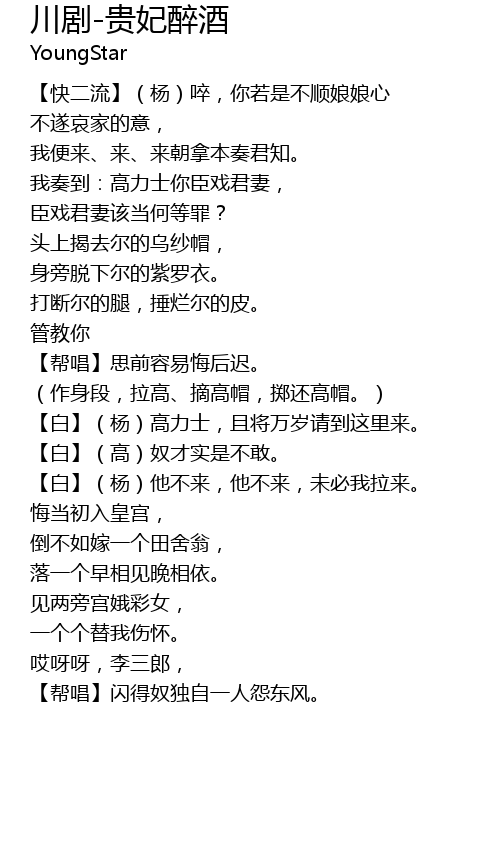 川剧-贵妃醉酒
YoungStar

【快二流】（杨）啐，你若是不顺娘娘心
不遂哀家的意，
我便来、来、来朝拿本奏君知。
我奏到：高力士你臣戏君妻，
臣戏君妻该当何等罪？
头上揭去尔的乌纱帽，
身旁脱下尔的紫罗衣。
打断尔的腿，捶烂尔的皮。
管教你
【帮唱】思前容易悔后迟。
（作身段，拉高、摘高帽，掷还高帽。）
【白】（杨）高力士，且将万岁请到这里来。
【白】（高）奴才实是不敢。
【白】（杨）他不来，他不来，未必我拉来。
悔当初入皇宫，
倒不如嫁一个田舍翁，
落一个早相见晚相依。
见两旁宫娥彩女，
一个个替我伤怀。
哎呀呀，李三郎，
【帮唱】闪得奴独自一人怨东风。